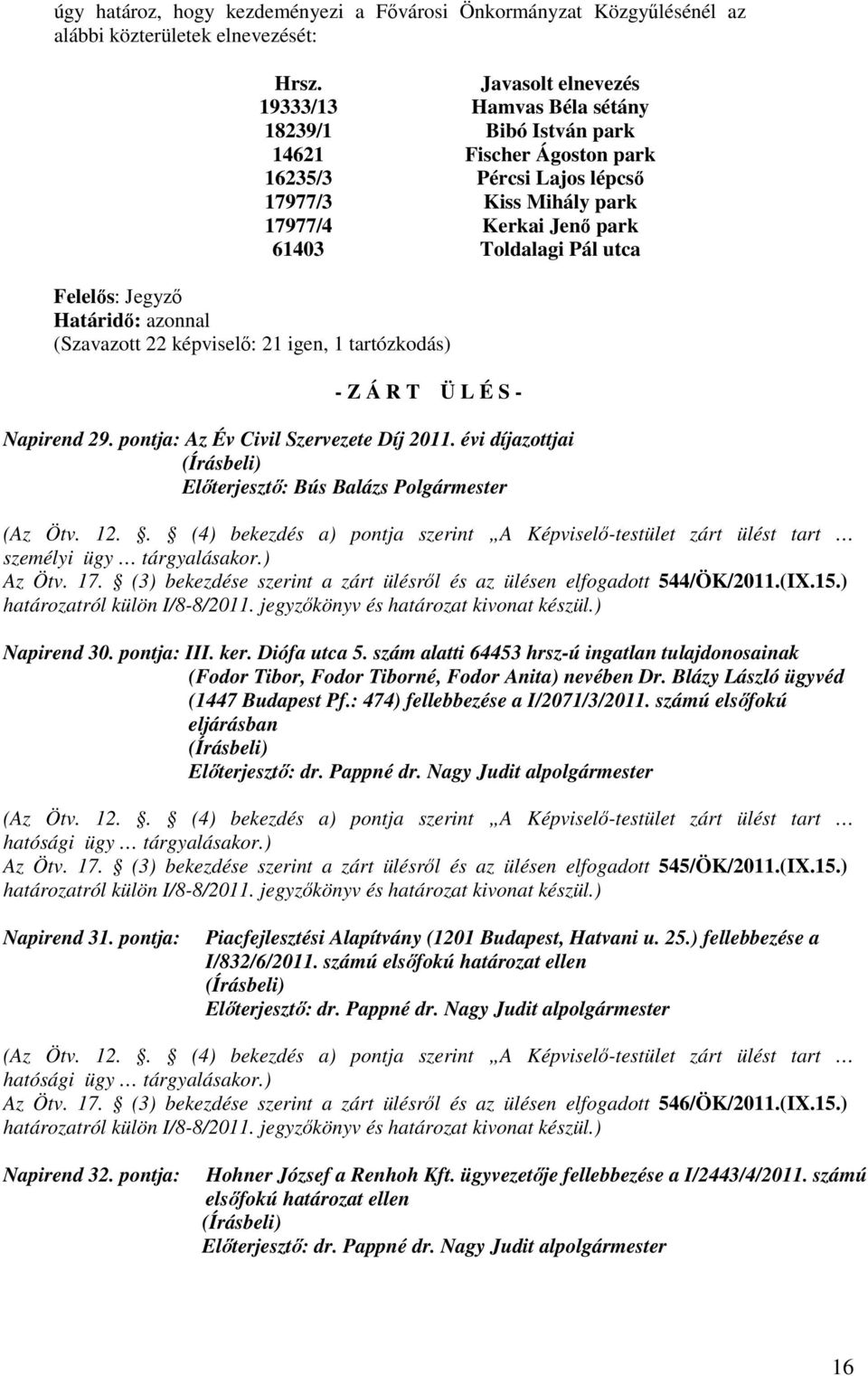 úgy határoz, hogy kezdeményezi a Fővárosi Önkormányzat Közgyűlésénél az alábbi közterületek elnevezését:

| Hrsz. | Javasolt elnevezés |
|---|---|
| 19333/13 | Hamvas Béla sétány |
| 18239/1 | Bibó István park |
| 14621 | Fischer Ágoston park |
| 16235/3 | Pércsi Lajos lépcső |
| 17977/3 | Kiss Mihály park |
| 17977/4 | Kerkai Jenő park |
| 61403 | Toldalagi Pál utca |

Felelős: Jegyző
Határidő: azonnal
(Szavazott 22 képviselő: 21 igen, 1 tartózkodás)

- Z Á R T Ü L É S -

Napirend 29. pontja: Az Év Civil Szervezete Díj 2011. évi díjazottjai
(Írásbeli)
Előterjesztő: Bús Balázs Polgármester

(Az Ötv. 12.. (4) bekezdés a) pontja szerint „A Képviselő-testület zárt ülést tart … személyi ügy … tárgyalásakor.)
Az Ötv. 17. (3) bekezdése szerint a zárt ülésről és az ülésen elfogadott 544/ÖK/2011.(IX.15.) határozatról külön I/8-8/2011. jegyzőkönyv és határozat kivonat készül.)

Napirend 30. pontja: III. ker. Diófa utca 5. szám alatti 64453 hrsz-ú ingatlan tulajdonosainak (Fodor Tibor, Fodor Tiborné, Fodor Anita) nevében Dr. Blázy László ügyvéd (1447 Budapest Pf.: 474) fellebbezése a I/2071/3/2011. számú elsőfokú eljárásban
(Írásbeli)
Előterjesztő: dr. Pappné dr. Nagy Judit alpolgármester

(Az Ötv. 12.. (4) bekezdés a) pontja szerint „A Képviselő-testület zárt ülést tart … hatósági ügy … tárgyalásakor.)
Az Ötv. 17. (3) bekezdése szerint a zárt ülésről és az ülésen elfogadott 545/ÖK/2011.(IX.15.) határozatról külön I/8-8/2011. jegyzőkönyv és határozat kivonat készül.)

Napirend 31. pontja: Piacfejlesztési Alapítvány (1201 Budapest, Hatvani u. 25.) fellebbezése a I/832/6/2011. számú elsőfokú határozat ellen
(Írásbeli)
Előterjesztő: dr. Pappné dr. Nagy Judit alpolgármester

(Az Ötv. 12.. (4) bekezdés a) pontja szerint „A Képviselő-testület zárt ülést tart … hatósági ügy … tárgyalásakor.)
Az Ötv. 17. (3) bekezdése szerint a zárt ülésről és az ülésen elfogadott 546/ÖK/2011.(IX.15.) határozatról külön I/8-8/2011. jegyzőkönyv és határozat kivonat készül.)

Napirend 32. pontja: Hohner József a Renhoh Kft. ügyvezetője fellebbezése a I/2443/4/2011. számú elsőfokú határozat ellen
(Írásbeli)
Előterjesztő: dr. Pappné dr. Nagy Judit alpolgármester

16